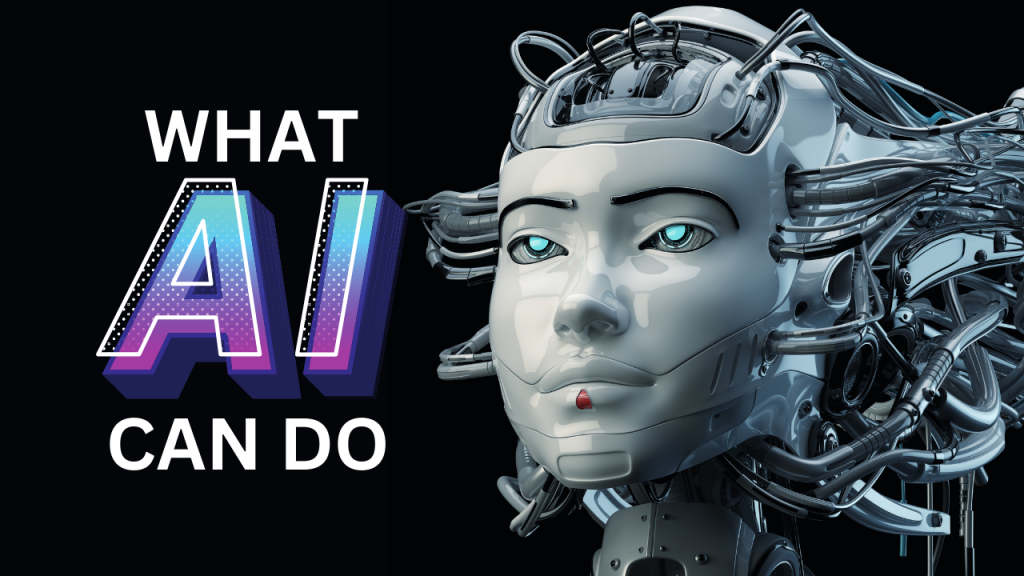 WHAT
AI
CAN DO